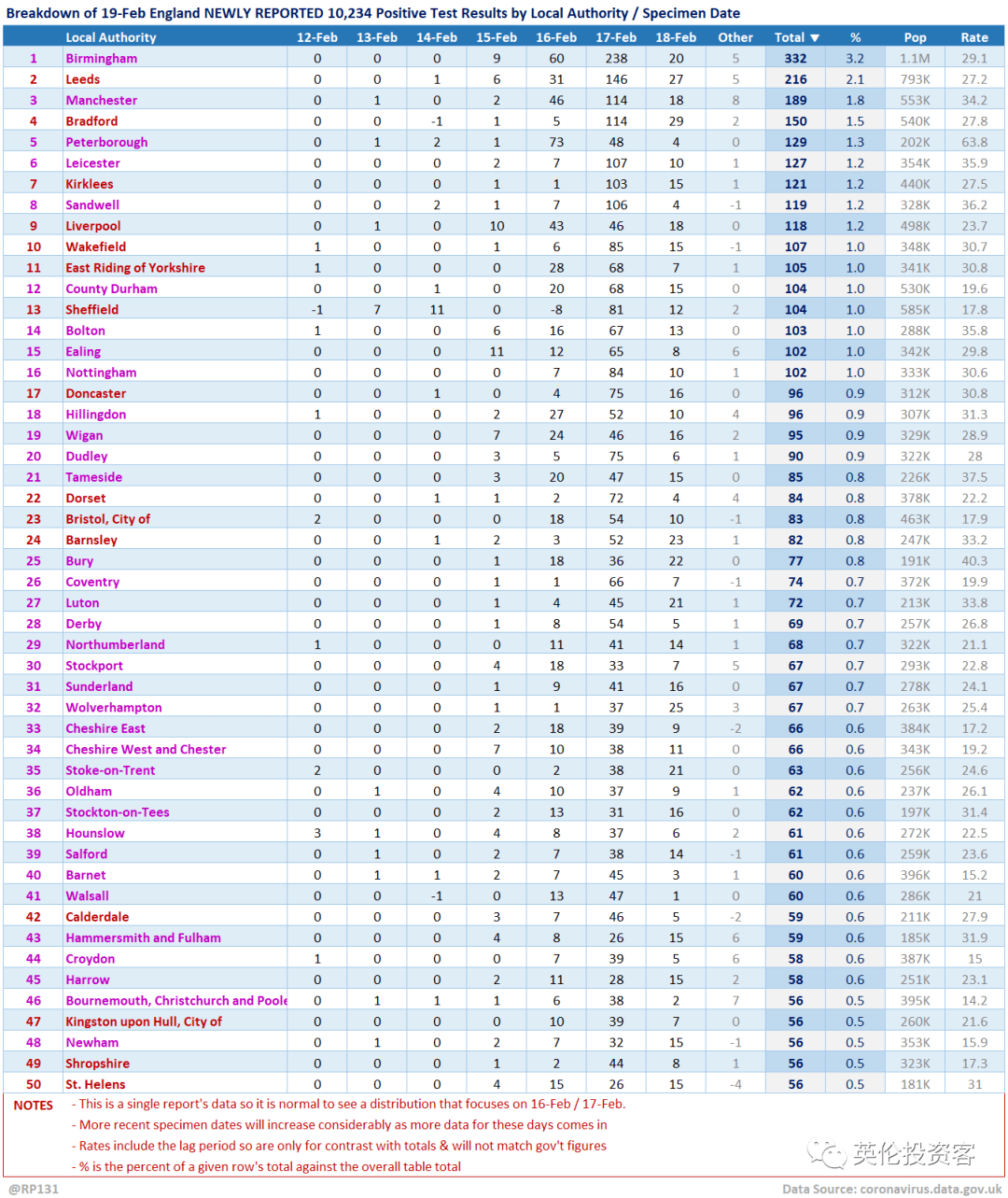 Breakdown of 19-Feb England NEWLY REPORTED 10,234 Positive Test Results by Local Authority / Specimen Date

| | Local Authority | 12-Feb | 13-Feb | 14-Feb | 15-Feb | 16-Feb | 17-Feb | 18-Feb | Other | Total ▼ | % | Pop | Rate |
|---|---|---|---|---|---|---|---|---|---|---|---|---|---|
| 1 | Birmingham | 0 | 0 | 0 | 9 | 60 | 238 | 20 | 5 | 332 | 3.2 | 1.1M | 29.1 |
| 2 | Leeds | 0 | 0 | 1 | 6 | 31 | 146 | 27 | 5 | 216 | 2.1 | 793K | 27.2 |
| 3 | Manchester | 0 | 1 | 0 | 2 | 46 | 114 | 18 | 8 | 189 | 1.8 | 553K | 34.2 |
| 4 | Bradford | 0 | 0 | -1 | 1 | 5 | 114 | 29 | 2 | 150 | 1.5 | 540K | 27.8 |
| 5 | Peterborough | 0 | 1 | 2 | 1 | 73 | 48 | 4 | 0 | 129 | 1.3 | 202K | 63.8 |
| 6 | Leicester | 0 | 0 | 0 | 2 | 7 | 107 | 10 | 1 | 127 | 1.2 | 354K | 35.9 |
| 7 | Kirklees | 0 | 0 | 0 | 1 | 1 | 103 | 15 | 1 | 121 | 1.2 | 440K | 27.5 |
| 8 | Sandwell | 0 | 0 | 2 | 1 | 7 | 106 | 4 | -1 | 119 | 1.2 | 328K | 36.2 |
| 9 | Liverpool | 0 | 1 | 0 | 10 | 43 | 46 | 18 | 0 | 118 | 1.2 | 498K | 23.7 |
| 10 | Wakefield | 1 | 0 | 0 | 1 | 6 | 85 | 15 | -1 | 107 | 1.0 | 348K | 30.7 |
| 11 | East Riding of Yorkshire | 1 | 0 | 0 | 0 | 28 | 68 | 7 | 1 | 105 | 1.0 | 341K | 30.8 |
| 12 | County Durham | 0 | 0 | 1 | 0 | 20 | 68 | 15 | 0 | 104 | 1.0 | 530K | 19.6 |
| 13 | Sheffield | -1 | 7 | 11 | 0 | -8 | 81 | 12 | 2 | 104 | 1.0 | 585K | 17.8 |
| 14 | Bolton | 1 | 0 | 0 | 6 | 16 | 67 | 13 | 0 | 103 | 1.0 | 288K | 35.8 |
| 15 | Ealing | 0 | 0 | 0 | 11 | 12 | 65 | 8 | 6 | 102 | 1.0 | 342K | 29.8 |
| 16 | Nottingham | 0 | 0 | 0 | 0 | 7 | 84 | 10 | 1 | 102 | 1.0 | 333K | 30.6 |
| 17 | Doncaster | 0 | 0 | 1 | 0 | 4 | 75 | 16 | 0 | 96 | 0.9 | 312K | 30.8 |
| 18 | Hillingdon | 1 | 0 | 0 | 2 | 27 | 52 | 10 | 4 | 96 | 0.9 | 307K | 31.3 |
| 19 | Wigan | 0 | 0 | 0 | 7 | 24 | 46 | 16 | 2 | 95 | 0.9 | 329K | 28.9 |
| 20 | Dudley | 0 | 0 | 0 | 3 | 5 | 75 | 6 | 1 | 90 | 0.9 | 322K | 28 |
| 21 | Tameside | 0 | 0 | 0 | 3 | 20 | 47 | 15 | 0 | 85 | 0.8 | 226K | 37.5 |
| 22 | Dorset | 0 | 0 | 1 | 1 | 2 | 72 | 4 | 4 | 84 | 0.8 | 378K | 22.2 |
| 23 | Bristol, City of | 2 | 0 | 0 | 0 | 18 | 54 | 10 | -1 | 83 | 0.8 | 463K | 17.9 |
| 24 | Barnsley | 0 | 0 | 1 | 2 | 3 | 52 | 23 | 1 | 82 | 0.8 | 247K | 33.2 |
| 25 | Bury | 0 | 0 | 0 | 1 | 18 | 36 | 22 | 0 | 77 | 0.8 | 191K | 40.3 |
| 26 | Coventry | 0 | 0 | 0 | 1 | 1 | 66 | 7 | -1 | 74 | 0.7 | 372K | 19.9 |
| 27 | Luton | 0 | 0 | 0 | 1 | 4 | 45 | 21 | 1 | 72 | 0.7 | 213K | 33.8 |
| 28 | Derby | 0 | 0 | 0 | 1 | 8 | 54 | 5 | 1 | 69 | 0.7 | 257K | 26.8 |
| 29 | Northumberland | 1 | 0 | 0 | 0 | 11 | 41 | 14 | 1 | 68 | 0.7 | 322K | 21.1 |
| 30 | Stockport | 0 | 0 | 0 | 4 | 18 | 33 | 7 | 5 | 67 | 0.7 | 293K | 22.8 |
| 31 | Sunderland | 0 | 0 | 0 | 1 | 9 | 41 | 16 | 0 | 67 | 0.7 | 278K | 24.1 |
| 32 | Wolverhampton | 0 | 0 | 0 | 1 | 1 | 37 | 25 | 3 | 67 | 0.7 | 263K | 25.4 |
| 33 | Cheshire East | 0 | 0 | 0 | 2 | 18 | 39 | 9 | -2 | 66 | 0.6 | 384K | 17.2 |
| 34 | Cheshire West and Chester | 0 | 0 | 0 | 7 | 10 | 38 | 11 | 0 | 66 | 0.6 | 343K | 19.2 |
| 35 | Stoke-on-Trent | 2 | 0 | 0 | 0 | 2 | 38 | 21 | 0 | 63 | 0.6 | 256K | 24.6 |
| 36 | Oldham | 0 | 1 | 0 | 4 | 10 | 37 | 9 | 1 | 62 | 0.6 | 237K | 26.1 |
| 37 | Stockton-on-Tees | 0 | 0 | 0 | 2 | 13 | 31 | 16 | 0 | 62 | 0.6 | 197K | 31.4 |
| 38 | Hounslow | 3 | 1 | 0 | 4 | 8 | 37 | 6 | 2 | 61 | 0.6 | 272K | 22.5 |
| 39 | Salford | 0 | 1 | 0 | 2 | 7 | 38 | 14 | -1 | 61 | 0.6 | 259K | 23.6 |
| 40 | Barnet | 0 | 1 | 1 | 2 | 7 | 45 | 3 | 1 | 60 | 0.6 | 396K | 15.2 |
| 41 | Walsall | 0 | 0 | -1 | 0 | 13 | 47 | 1 | 0 | 60 | 0.6 | 286K | 21 |
| 42 | Calderdale | 0 | 0 | 0 | 3 | 7 | 46 | 5 | -2 | 59 | 0.6 | 211K | 27.9 |
| 43 | Hammersmith and Fulham | 0 | 0 | 0 | 4 | 8 | 26 | 15 | 6 | 59 | 0.6 | 185K | 31.9 |
| 44 | Croydon | 1 | 0 | 0 | 0 | 7 | 39 | 5 | 6 | 58 | 0.6 | 387K | 15 |
| 45 | Harrow | 0 | 0 | 0 | 2 | 11 | 28 | 15 | 2 | 58 | 0.6 | 251K | 23.1 |
| 46 | Bournemouth, Christchurch and Poole | 0 | 1 | 1 | 1 | 6 | 38 | 2 | 7 | 56 | 0.5 | 395K | 14.2 |
| 47 | Kingston upon Hull, City of | 0 | 0 | 0 | 0 | 10 | 39 | 7 | 0 | 56 | 0.5 | 260K | 21.6 |
| 48 | Newham | 0 | 1 | 0 | 2 | 7 | 32 | 15 | -1 | 56 | 0.5 | 353K | 15.9 |
| 49 | Shropshire | 0 | 0 | 0 | 1 | 2 | 44 | 8 | 1 | 56 | 0.5 | 323K | 17.3 |
| 50 | St. Helens | 0 | 0 | 0 | 4 | 15 | 26 | 15 | -4 | 56 | 0.5 | 181K | 31 |

NOTES
- This is a single report's data so it is normal to see a distribution that focuses on 16-Feb / 17-Feb.
- More recent specimen dates will increase considerably as more data for these days comes in
- Rates include the lag period so are only for contrast with totals & will not match gov't figures
- % is the percent of a given row's total against the overall table total

英伦投资客

@RP131
Data Source: coronavirus.data.gov.uk